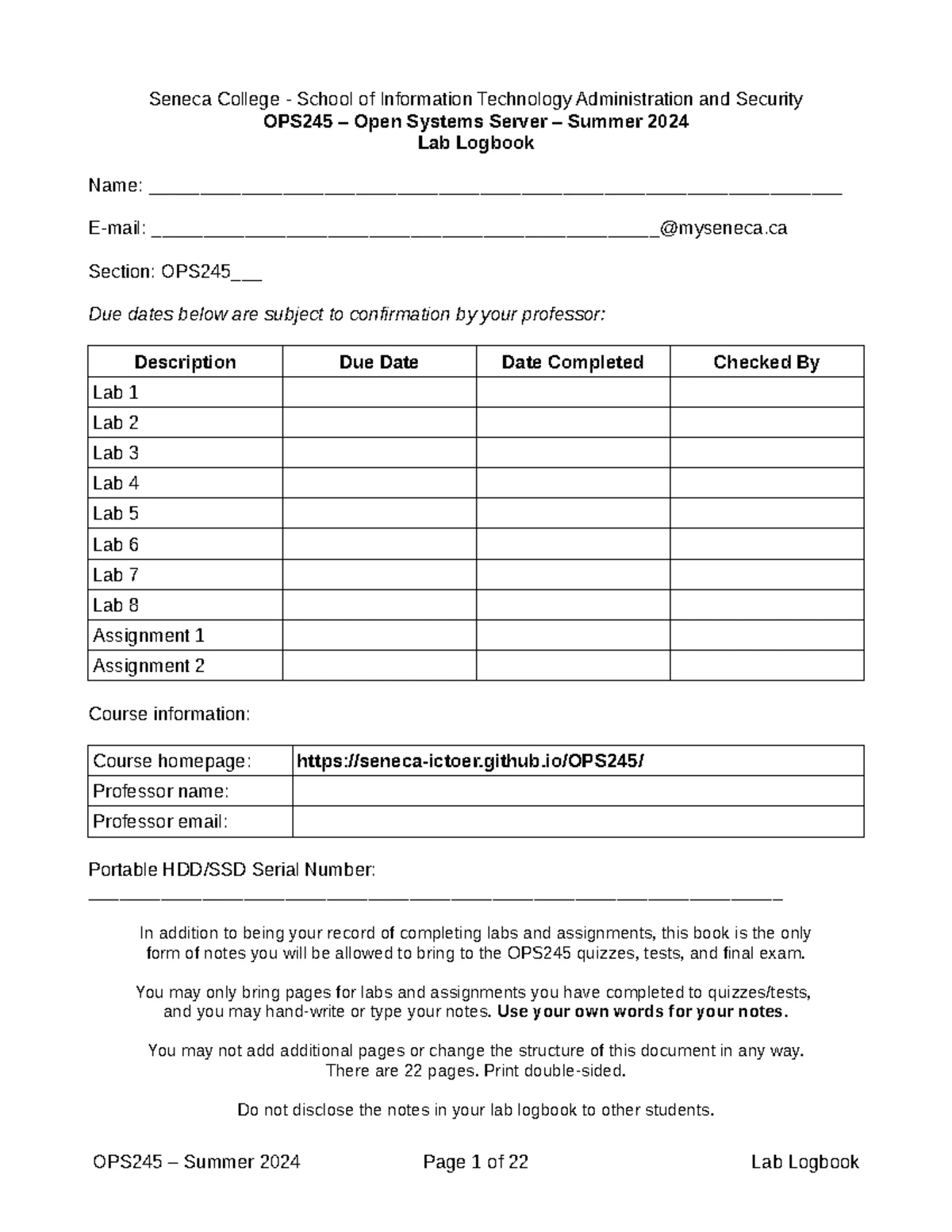 Seneca College - School of Information Technology Administration and Security
OPS245 – Open Systems Server – Summer 2024
Lab Logbook

Name: ____

E-mail: ____@myseneca.ca

Section: OPS245____

Due dates below are subject to confirmation by your professor:

| Description | Due Date | Date Completed | Checked By |
|---|---|---|---|
| Lab 1 | | | |
| Lab 2 | | | |
| Lab 3 | | | |
| Lab 4 | | | |
| Lab 5 | | | |
| Lab 6 | | | |
| Lab 7 | | | |
| Lab 8 | | | |
| Assignment 1 | | | |
| Assignment 2 | | | |

Course information:

Course homepage: https://seneca-ictoer.github.io/OPS245/
Professor name:
Professor email:

Portable HDD/SSD Serial Number:
____

In addition to being your record of completing labs and assignments, this book is the only form of notes you will be allowed to bring to the OPS245 quizzes, tests, and final exam.

You may only bring pages for labs and assignments you have completed to quizzes/tests, and you may hand-write or type your notes. Use your own words for your notes.

You may not add additional pages or change the structure of this document in any way. There are 22 pages. Print double-sided.

Do not disclose the notes in your lab logbook to other students.

OPS245 – Summer 2024 Page 1 of 22 Lab Logbook